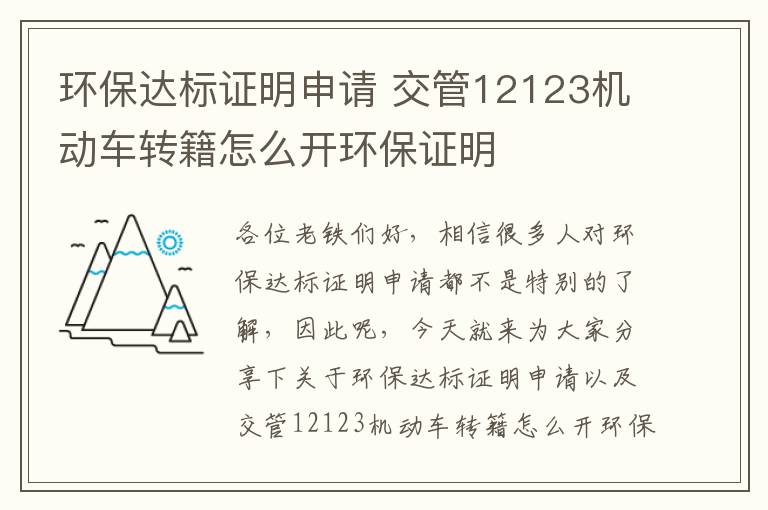 环保达标证明申请 交管12123机动车转籍怎么开环保证明

各位老铁们好，相信很多人对环保达标证明申请都不是特别的了解，因此呢，今天就来为大家分享下关于环保达标证明申请以及交管12123机动车转籍怎么开环保